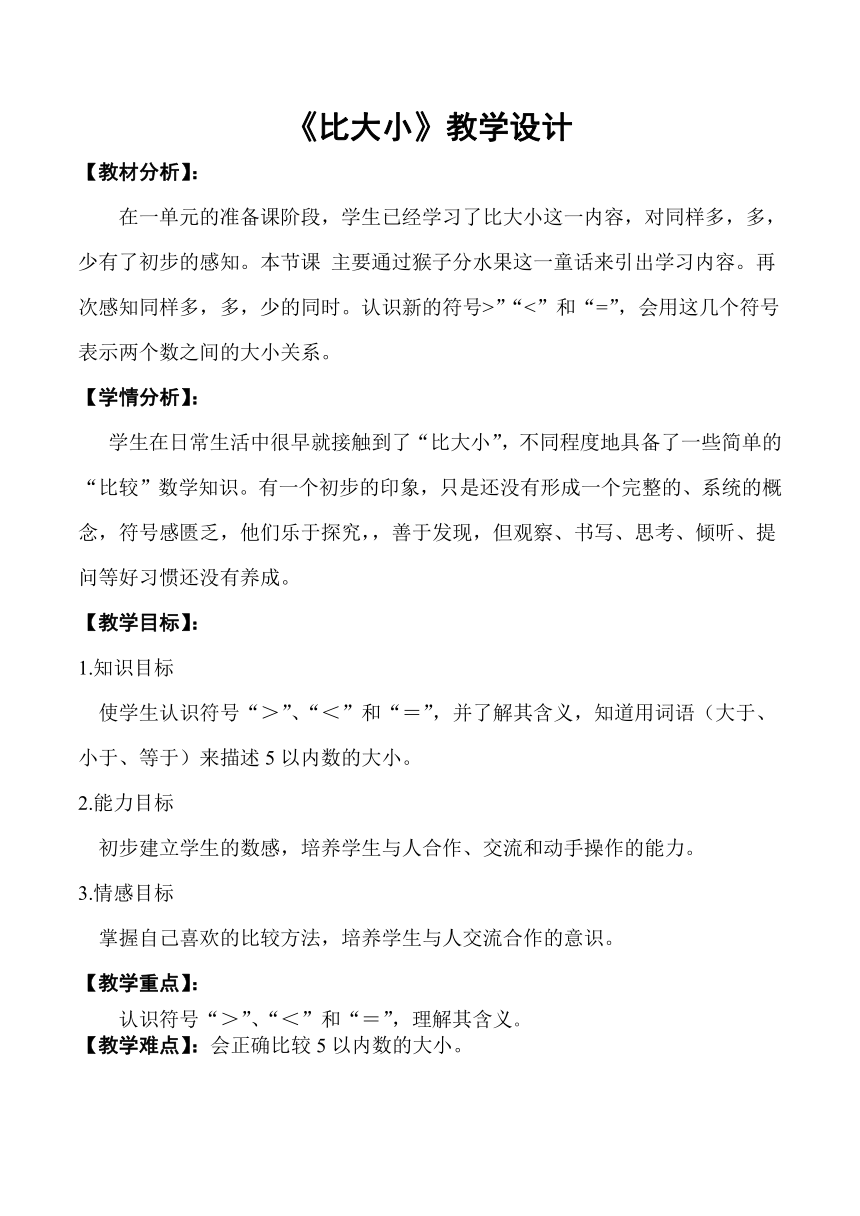 《比大小》教学设计

【教材分析】：

在一单元的准备课阶段，学生已经学习了比大小这一内容，对同样多，多，少有了初步的感知。本节课 主要通过猴子分水果这一童话来引出学习内容。再次感知同样多，多，少的同时。认识新的符号>”“<”和“=”，会用这几个符号表示两个数之间的大小关系。

【学情分析】：

学生在日常生活中很早就接触到了“比大小”，不同程度地具备了一些简单的“比较”数学知识。有一个初步的印象，只是还没有形成一个完整的、系统的概念，符号感匮乏，他们乐于探究，，善于发现，但观察、书写、思考、倾听、提问等好习惯还没有养成。

【教学目标】：

1.知识目标

使学生认识符号“＞”、“＜”和“＝”，并了解其含义，知道用词语（大于、小于、等于）来描述 5 以内数的大小。

2.能力目标

初步建立学生的数感，培养学生与人合作、交流和动手操作的能力。

3.情感目标

掌握自己喜欢的比较方法，培养学生与人交流合作的意识。

【教学重点】：

认识符号“＞”、“＜”和“＝”，理解其含义。

【教学难点】：会正确比较 5 以内数的大小。